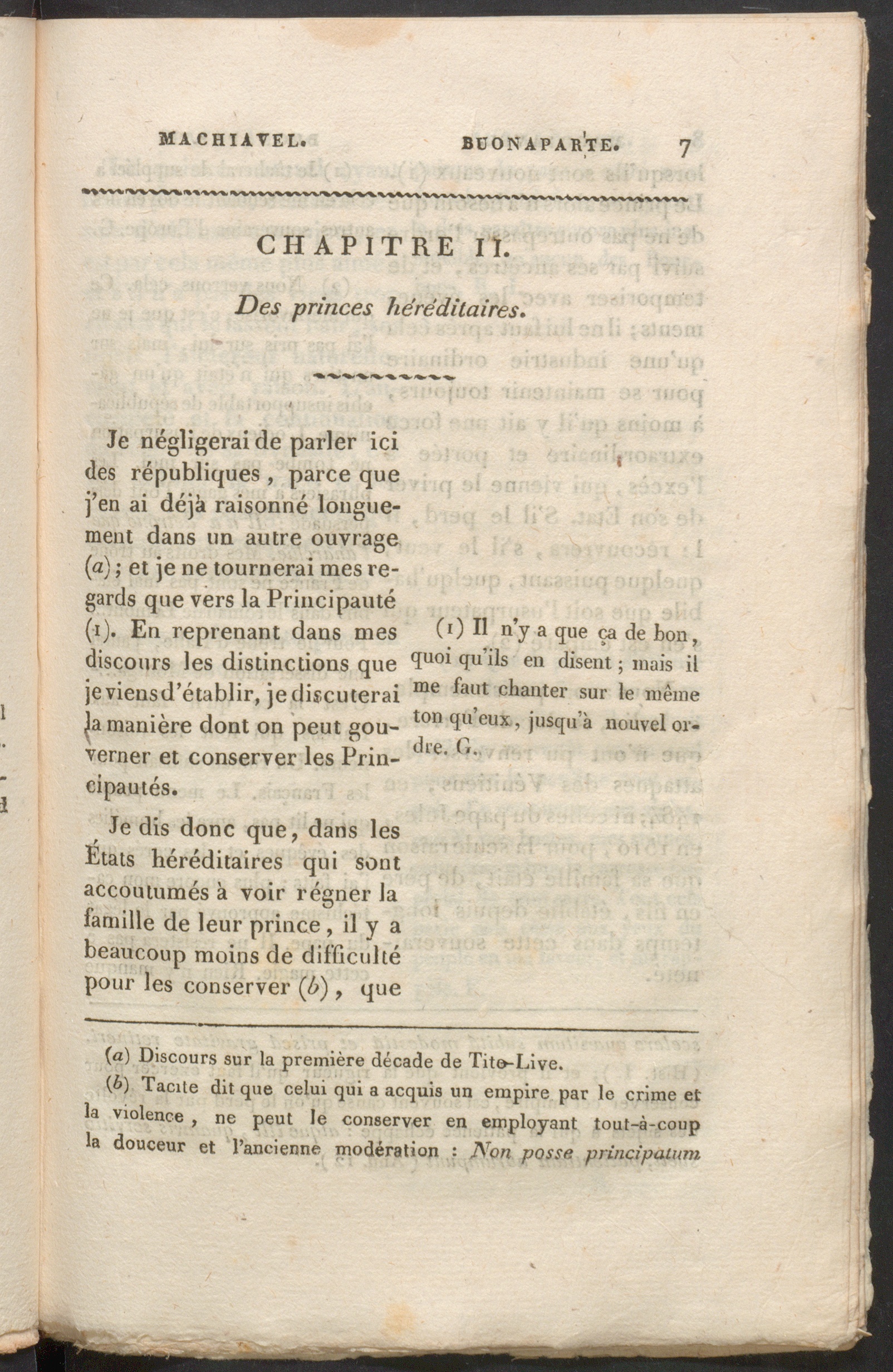 MACHIAVEL. BUONAPARTE. 7

CHAPITRE II.

Des princes héréditaires.

Je négligerai de parler ici des républiques, parce que j'en ai déjà raisonné longuement dans un autre ouvrage (a); et je ne tournerai mes regards que vers la Principauté (1). En reprenant dans mes discours les distinctions que je viens d'établir, je discuterai la manière dont on peut gouverner et conserver les Principautés.

Je dis donc que, dans les États héréditaires qui sont accoutumés à voir régner la famille de leur prince, il y a beaucoup moins de difficulté pour les conserver (b), que

(1) Il n'y a que ça de bon, quoi qu'ils en disent; mais il me faut chanter sur le même ton qu'eux, jusqu'à nouvel ordre. G.

(a) Discours sur la première décade de Tite-Live.

(b) Tacite dit que celui qui a acquis un empire par le crime et la violence, ne peut le conserver en employant tout-à-coup la douceur et l'ancienne modération : Non posse principatum